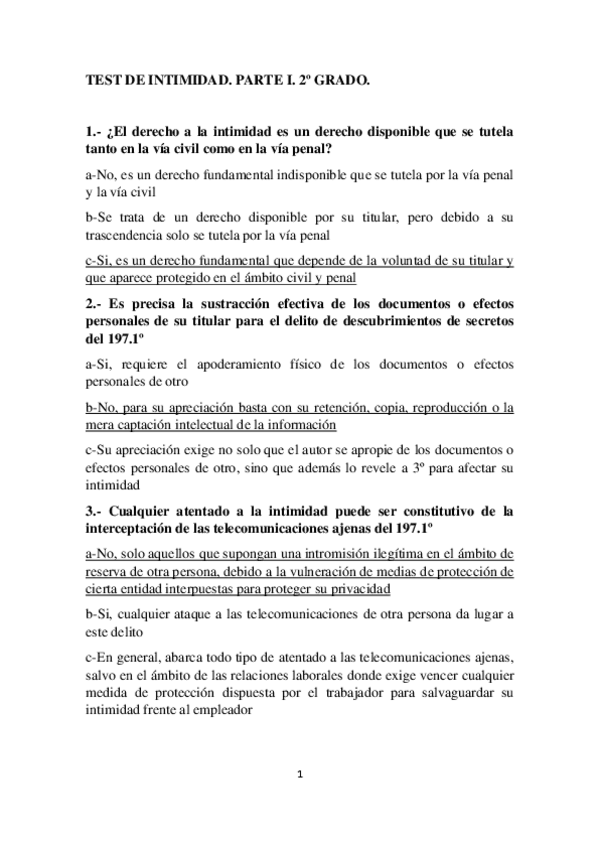 TEST DE INTIMIDAD. PARTE I. 2º GRADO.

1.- ¿El derecho a la intimidad es un derecho disponible que se tutela tanto en la vía civil como en la vía penal?

a-No, es un derecho fundamental indisponible que se tutela por la vía penal y la vía civil

b-Se trata de un derecho disponible por su titular, pero debido a su trascendencia solo se tutela por la vía penal

c-Si, es un derecho fundamental que depende de la voluntad de su titular y que aparece protegido en el ámbito civil y penal

2.- Es precisa la sustracción efectiva de los documentos o efectos personales de su titular para el delito de descubrimientos de secretos del 197.1º

a-Si, requiere el apoderamiento físico de los documentos o efectos personales de otro

b-No, para su apreciación basta con su retención, copia, reproducción o la mera captación intelectual de la información

c-Su apreciación exige no solo que el autor se apropie de los documentos o efectos personales de otro, sino que además lo revele a 3º para afectar su intimidad

3.- Cualquier atentado a la intimidad puede ser constitutivo de la interceptación de las telecomunicaciones ajenas del 197.1º

a-No, solo aquellos que supongan una intromisión ilegítima en el ámbito de reserva de otra persona, debido a la vulneración de medias de protección de cierta entidad interpuestas para proteger su privacidad

b-Si, cualquier ataque a las telecomunicaciones de otra persona da lugar a este delito

c-En general, abarca todo tipo de atentado a las telecomunicaciones ajenas, salvo en el ámbito de las relaciones laborales donde exige vencer cualquier medida de protección dispuesta por el trabajador para salvaguardar su intimidad frente al empleador

1